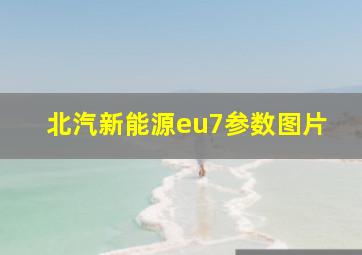 北汽新能源eu7参数图片